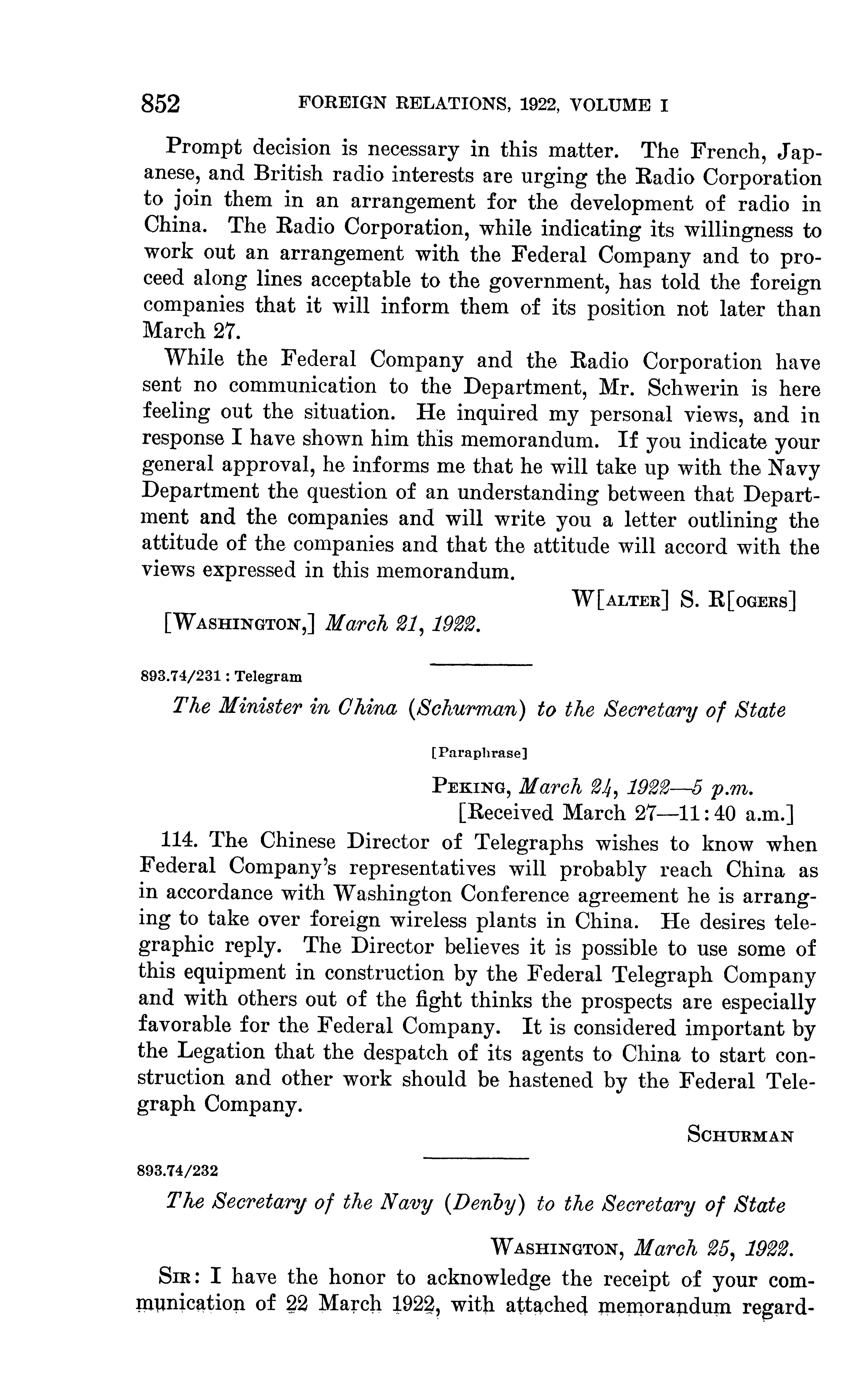 852 FOREIGN RELATIONS, 1922, VOLUME I

Prompt decision is necessary in this matter. The French, Japanese, and British radio interests are urging the Radio Corporation to join them in an arrangement for the development of radio in China. The Radio Corporation, while indicating its willingness to work out an arrangement with the Federal Company and to proceed along lines acceptable to the government, has told the foreign companies that it will inform them of its position not later than March 27.

While the Federal Company and the Radio Corporation have sent no communication to the Department, Mr. Schwerin is here feeling out the situation. He inquired my personal views, and in response I have shown him this memorandum. If you indicate your general approval, he informs me that he will take up with the Navy Department the question of an understanding between that Department and the companies and will write you a letter outlining the attitude of the companies and that the attitude will accord with the views expressed in this memorandum.

W[ALTER] S. R[OGERS]

[WASHINGTON,] March 21, 1922.

893.74/231 : Telegram

The Minister in China (Schurman) to the Secretary of State

[Paraphrase]

PEKING, March 24, 1922—5 p.m.
[Received March 27—11:40 a.m.]

114. The Chinese Director of Telegraphs wishes to know when Federal Company's representatives will probably reach China as in accordance with Washington Conference agreement he is arranging to take over foreign wireless plants in China. He desires telegraphic reply. The Director believes it is possible to use some of this equipment in construction by the Federal Telegraph Company and with others out of the fight thinks the prospects are especially favorable for the Federal Company. It is considered important by the Legation that the despatch of its agents to China to start construction and other work should be hastened by the Federal Telegraph Company.

SCHURMAN

893.74/232

The Secretary of the Navy (Denby) to the Secretary of State

WASHINGTON, March 25, 1922.

SIR: I have the honor to acknowledge the receipt of your communication of 22 March 1922, with attached memorandum regard-